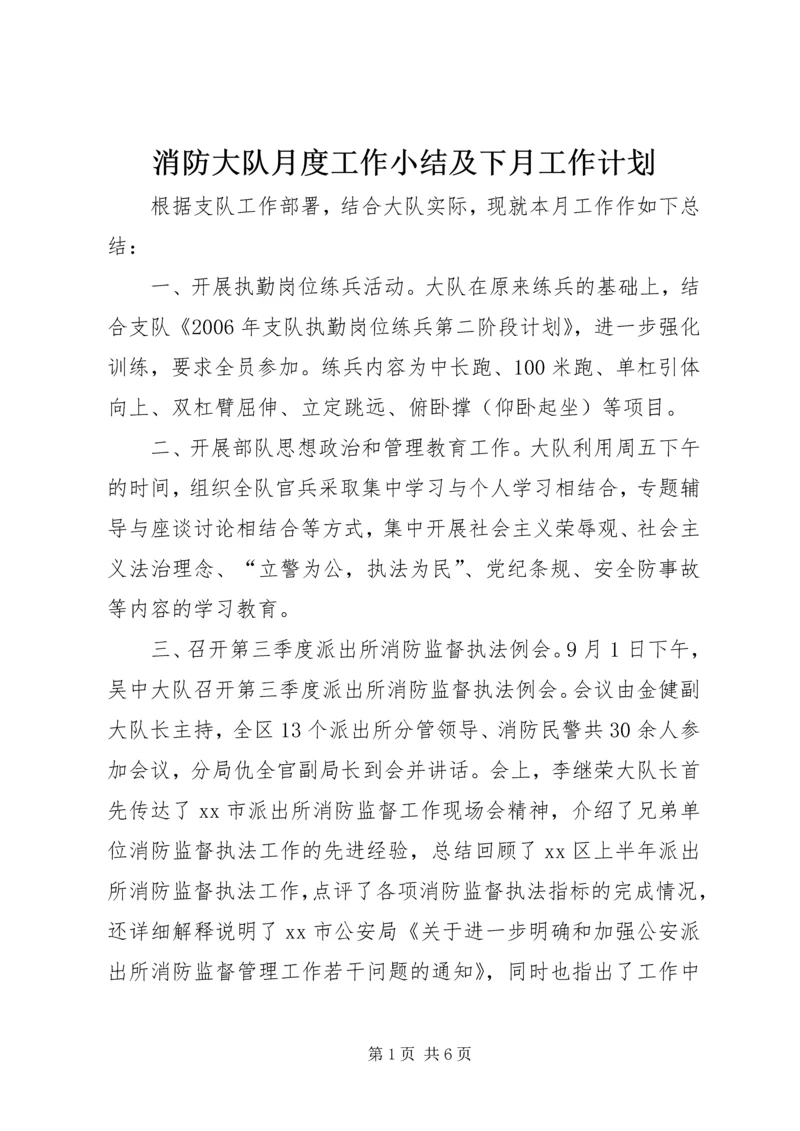 消防大队月度工作小结及下月工作计划

根据支队工作部署，结合大队实际，现就本月工作作如下总结：

一、开展执勤岗位练兵活动。大队在原来练兵的基础上，结合支队《2006年支队执勤岗位练兵第二阶段计划》，进一步强化训练，要求全员参加。练兵内容为中长跑、100米跑、单杠引体向上、双杠臂屈伸、立定跳远、俯卧撑（仰卧起坐）等项目。

二、开展部队思想政治和管理教育工作。大队利用周五下午的时间，组织全队官兵采取集中学习与个人学习相结合，专题辅导与座谈讨论相结合等方式，集中开展社会主义荣辱观、社会主义法治理念、“立警为公，执法为民”、党纪条规、安全防事故等内容的学习教育。

三、召开第三季度派出所消防监督执法例会。9月1日下午，吴中大队召开第三季度派出所消防监督执法例会。会议由金健副大队长主持，全区13个派出所分管领导、消防民警共30余人参加会议，分局仇全官副局长到会并讲话。会上，李继荣大队长首先传达了xx市派出所消防监督工作现场会精神，介绍了兄弟单位消防监督执法工作的先进经验，总结回顾了xx区上半年派出所消防监督执法工作，点评了各项消防监督执法指标的完成情况，还详细解释说明了xx市公安局《关于进一步明确和加强公安派出所消防监督管理工作若干问题的通知》，同时也指出了工作中

第1页 共6页